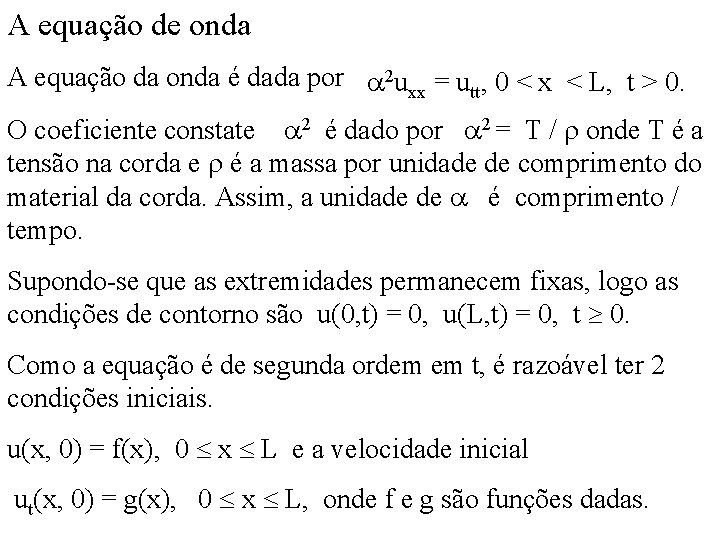 A equação de onda

A equação da onda é dada por $\alpha^2 u_{xx} = u_{tt}$, $0 < x < L$, $t > 0$.

O coeficiente constate $\alpha^2$ é dado por $\alpha^2 = T / \rho$ onde T é a tensão na corda e $\rho$ é a massa por unidade de comprimento do material da corda. Assim, a unidade de $\alpha$ é comprimento / tempo.

Supondo-se que as extremidades permanecem fixas, logo as condições de contorno são $u(0,t) = 0$, $u(L,t) = 0$, $t \geq 0$.

Como a equação é de segunda ordem em t, é razoável ter 2 condições iniciais.

$u(x, 0) = f(x)$, $0 \leq x \leq L$ e a velocidade inicial

$u_t(x, 0) = g(x)$, $0 \leq x \leq L$, onde f e g são funções dadas.